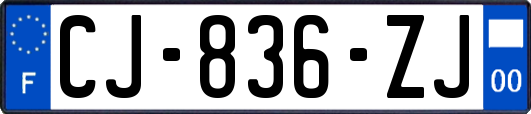 F
CJ-836-ZJ
00